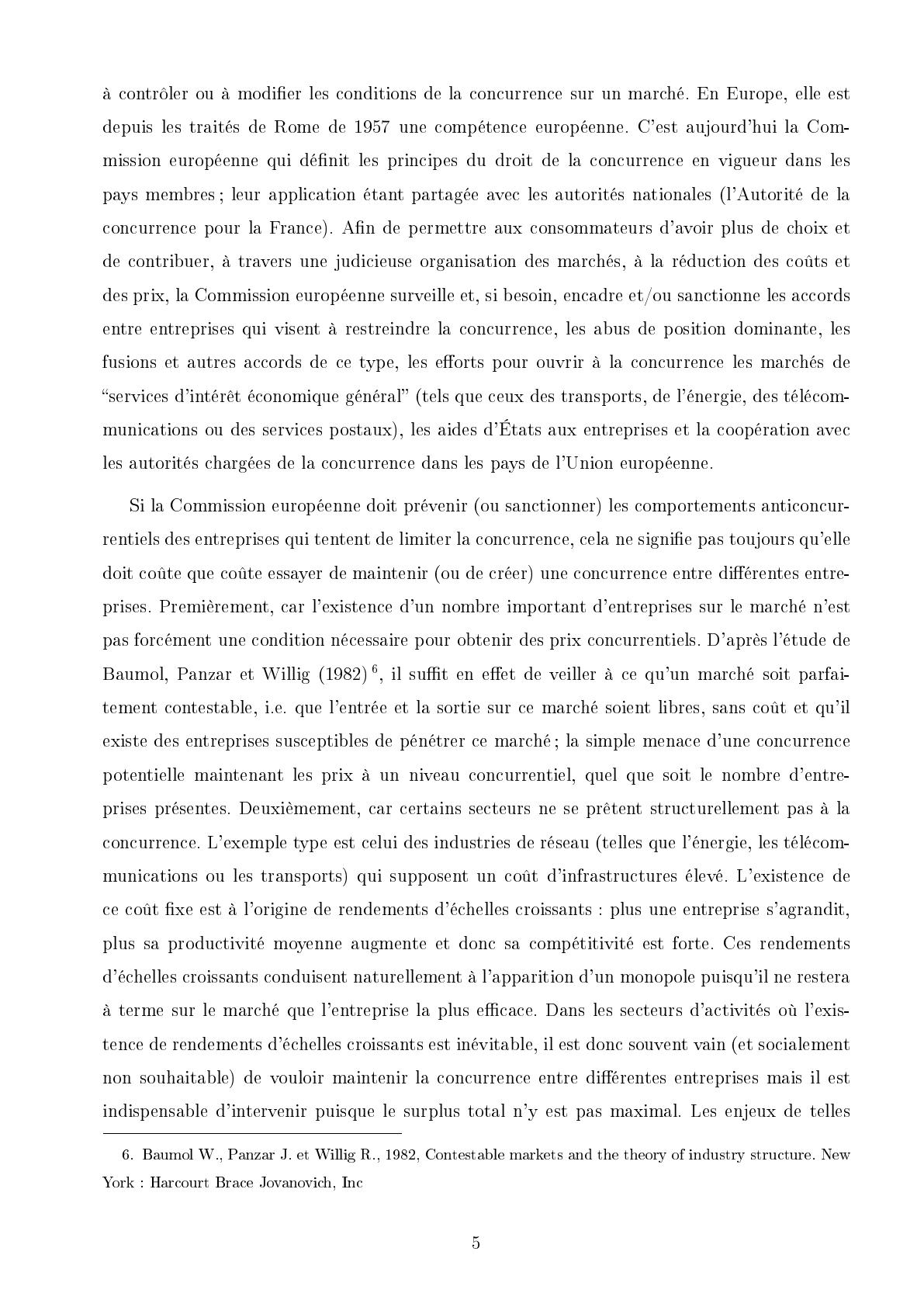 à contrôler ou à modifier les conditions de la concurrence sur un marché. En Europe, elle est depuis les traités de Rome de 1957 une compétence européenne. C'est aujourd'hui la Commission européenne qui définit les principes du droit de la concurrence en vigueur dans les pays membres ; leur application étant partagée avec les autorités nationales (l'Autorité de la concurrence pour la France). Afin de permettre aux consommateurs d'avoir plus de choix et de contribuer, à travers une judicieuse organisation des marchés, à la réduction des coûts et des prix, la Commission européenne surveille et, si besoin, encadre et/ou sanctionne les accords entre entreprises qui visent à restreindre la concurrence, les abus de position dominante, les fusions et autres accords de ce type, les efforts pour ouvrir à la concurrence les marchés de "services d'intérêt économique général" (tels que ceux des transports, de l'énergie, des télécommunications ou des services postaux), les aides d'États aux entreprises et la coopération avec les autorités chargées de la concurrence dans les pays de l'Union européenne.

Si la Commission européenne doit prévenir (ou sanctionner) les comportements anticoncurrentiels des entreprises qui tentent de limiter la concurrence, cela ne signifie pas toujours qu'elle doit coûte que coûte essayer de maintenir (ou de créer) une concurrence entre différentes entreprises. Premièrement, car l'existence d'un nombre important d'entreprises sur le marché n'est pas forcément une condition nécessaire pour obtenir des prix concurrentiels. D'après l'étude de Baumol, Panzar et Willig (1982) $^6$, il suffit en effet de veiller à ce qu'un marché soit parfaitement contestable, i.e. que l'entrée et la sortie sur ce marché soient libres, sans coût et qu'il existe des entreprises susceptibles de pénétrer ce marché ; la simple menace d'une concurrence potentielle maintenant les prix à un niveau concurrentiel, quel que soit le nombre d'entreprises présentes. Deuxièmement, car certains secteurs ne se prêtent structurellement pas à la concurrence. L'exemple type est celui des industries de réseau (telles que l'énergie, les télécommunications ou les transports) qui supposent un coût d'infrastructures élevé. L'existence de ce coût fixe est à l'origine de rendements d'échelles croissants : plus une entreprise s'agrandit, plus sa productivité moyenne augmente et donc sa compétitivité est forte. Ces rendements d'échelles croissants conduisent naturellement à l'apparition d'un monopole puisqu'il ne restera à terme sur le marché que l'entreprise la plus efficace. Dans les secteurs d'activités où l'existence de rendements d'échelles croissants est inévitable, il est donc souvent vain (et socialement non souhaitable) de vouloir maintenir la concurrence entre différentes entreprises mais il est indispensable d'intervenir puisque le surplus total n'y est pas maximal. Les enjeux de telles

6. Baumol W., Panzar J. et Willig R., 1982, Contestable markets and the theory of industry structure. New York : Harcourt Brace Jovanovich, Inc

5